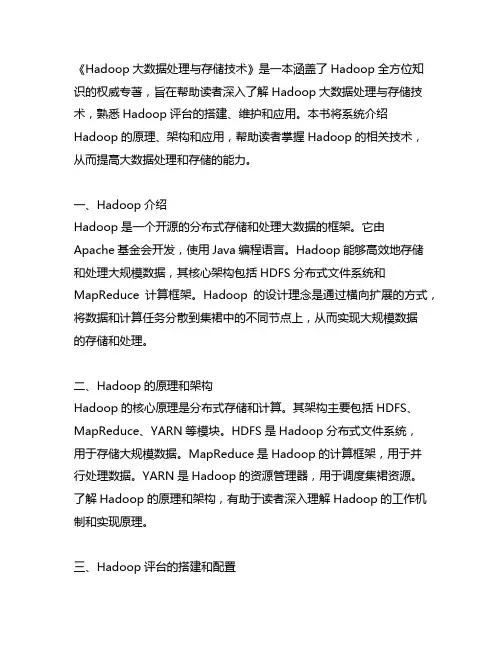 《Hadoop 大数据处理与存储技术》是一本涵盖了 Hadoop 全方位知识的权威专著，旨在帮助读者深入了解 Hadoop 大数据处理与存储技术，熟悉 Hadoop 评台的搭建、维护和应用。本书将系统介绍 Hadoop 的原理、架构和应用，帮助读者掌握 Hadoop 的相关技术，从而提高大数据处理和存储的能力。

一、Hadoop 介绍
Hadoop 是一个开源的分布式存储和处理大数据的框架。它由 Apache 基金会开发，使用 Java 编程语言。Hadoop 能够高效地存储和处理大规模数据，其核心架构包括 HDFS 分布式文件系统和 MapReduce 计算框架。Hadoop 的设计理念是通过横向扩展的方式，将数据和计算任务分散到集裙中的不同节点上，从而实现大规模数据的存储和处理。

二、Hadoop 的原理和架构
Hadoop 的核心原理是分布式存储和计算。其架构主要包括 HDFS、MapReduce、YARN 等模块。HDFS 是 Hadoop 分布式文件系统，用于存储大规模数据。MapReduce 是 Hadoop 的计算框架，用于并行处理数据。YARN 是 Hadoop 的资源管理器，用于调度集裙资源。了解 Hadoop 的原理和架构，有助于读者深入理解 Hadoop 的工作机制和实现原理。

三、Hadoop 评台的搭建和配置